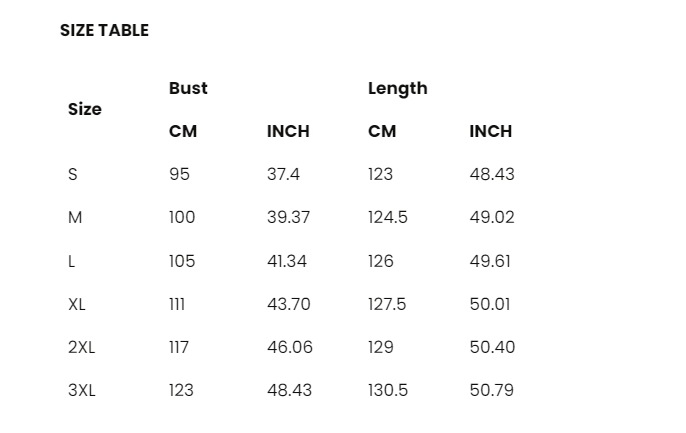 SIZE TABLE

| Size | Bust | | Length | |
|---|---|---|---|---|
| | CM | INCH | CM | INCH |
| S | 95 | 37.4 | 123 | 48.43 |
| M | 100 | 39.37 | 124.5 | 49.02 |
| L | 105 | 41.34 | 126 | 49.61 |
| XL | 111 | 43.70 | 127.5 | 50.01 |
| 2XL | 117 | 46.06 | 129 | 50.40 |
| 3XL | 123 | 48.43 | 130.5 | 50.79 |